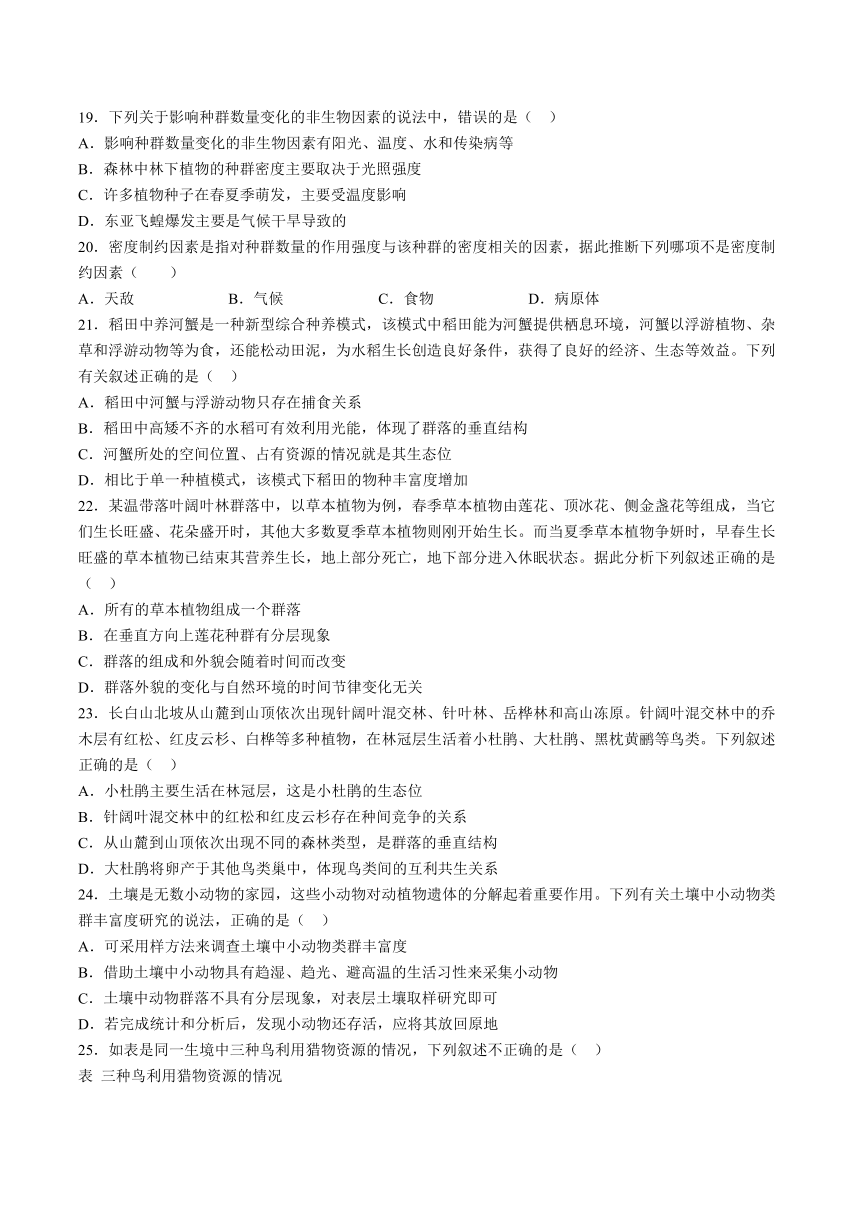 19．下列关于影响种群数量变化的非生物因素的说法中，错误的是（　）
A．影响种群数量变化的非生物因素有阳光、温度、水和传染病等
B．森林中林下植物的种群密度主要取决于光照强度
C．许多植物种子在春夏季萌发，主要受温度影响
D．东亚飞蝗爆发主要是气候干旱导致的
20．密度制约因素是指对种群数量的作用强度与该种群的密度相关的因素，据此推断下列哪项不是密度制约因素（　　）
A．天敌　　　　B．气候　　　　C．食物　　　　D．病原体
21．稻田中养河蟹是一种新型综合种养模式，该模式中稻田能为河蟹提供栖息环境，河蟹以浮游植物、杂草和浮游动物等为食，还能松动田泥，为水稻生长创造良好条件，获得了良好的经济、生态等效益。下列有关叙述正确的是（　）
A．稻田中河蟹与浮游动物只存在捕食关系
B．稻田中高矮不齐的水稻可有效利用光能，体现了群落的垂直结构
C．河蟹所处的空间位置、占有资源的情况就是其生态位
D．相比于单一种植模式，该模式下稻田的物种丰富度增加
22．某温带落叶阔叶林群落中，以草本植物为例，春季草本植物由莲花、顶冰花、侧金盏花等组成，当它们生长旺盛、花朵盛开时，其他大多数夏季草本植物则刚开始生长。而当夏季草本植物争妍时，早春生长旺盛的草本植物已结束其营养生长，地上部分死亡，地下部分进入休眠状态。据此分析下列叙述正确的是（　）
A．所有的草本植物组成一个群落
B．在垂直方向上莲花种群有分层现象
C．群落的组成和外貌会随着时间而改变
D．群落外貌的变化与自然环境的时间节律变化无关
23．长白山北坡从山麓到山顶依次出现针阔叶混交林、针叶林、岳桦林和高山冻原。针阔叶混交林中的乔木层有红松、红皮云杉、白桦等多种植物，在林冠层生活着小杜鹃、大杜鹃、黑枕黄鹂等鸟类。下列叙述正确的是（　）
A．小杜鹃主要生活在林冠层，这是小杜鹃的生态位
B．针阔叶混交林中的红松和红皮云杉存在种间竞争的关系
C．从山麓到山顶依次出现不同的森林类型，是群落的垂直结构
D．大杜鹃将卵产于其他鸟类巢中，体现鸟类间的互利共生关系
24．土壤是无数小动物的家园，这些小动物对动植物遗体的分解起着重要作用。下列有关土壤中小动物类群丰富度研究的说法，正确的是（　）
A．可采用样方法来调查土壤中小动物类群丰富度
B．借助土壤中小动物具有趋湿、趋光、避高温的生活习性来采集小动物
C．土壤中动物群落不具有分层现象，对表层土壤取样研究即可
D．若完成统计和分析后，发现小动物还存活，应将其放回原地
25．如表是同一生境中三种鸟利用猎物资源的情况，下列叙述不正确的是（　）
表 三种鸟利用猎物资源的情况